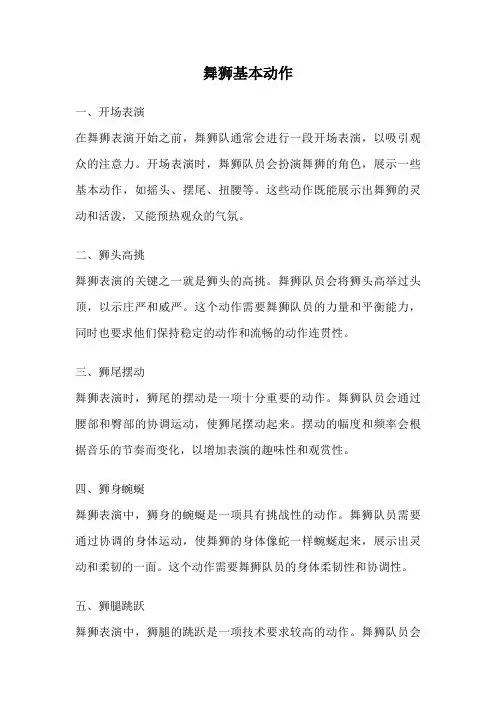 舞狮基本动作

一、开场表演

在舞狮表演开始之前，舞狮队通常会进行一段开场表演，以吸引观众的注意力。开场表演时，舞狮队员会扮演舞狮的角色，展示一些基本动作，如摇头、摆尾、扭腰等。这些动作既能展示出舞狮的灵动和活泼，又能预热观众的气氛。

二、狮头高挑

舞狮表演的关键之一就是狮头的高挑。舞狮队员会将狮头高举过头顶，以示庄严和威严。这个动作需要舞狮队员的力量和平衡能力，同时也要求他们保持稳定的动作和流畅的动作连贯性。

三、狮尾摆动

舞狮表演时，狮尾的摆动是一项十分重要的动作。舞狮队员会通过腰部和臀部的协调运动，使狮尾摆动起来。摆动的幅度和频率会根据音乐的节奏而变化，以增加表演的趣味性和观赏性。

四、狮身蜿蜒

舞狮表演中，狮身的蜿蜒是一项具有挑战性的动作。舞狮队员需要通过协调的身体运动，使舞狮的身体像蛇一样蜿蜒起来，展示出灵动和柔韧的一面。这个动作需要舞狮队员的身体柔韧性和协调性。

五、狮腿跳跃

舞狮表演中，狮腿的跳跃是一项技术要求较高的动作。舞狮队员会